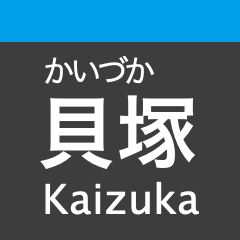 かいづか
貝塚
Kaizuka